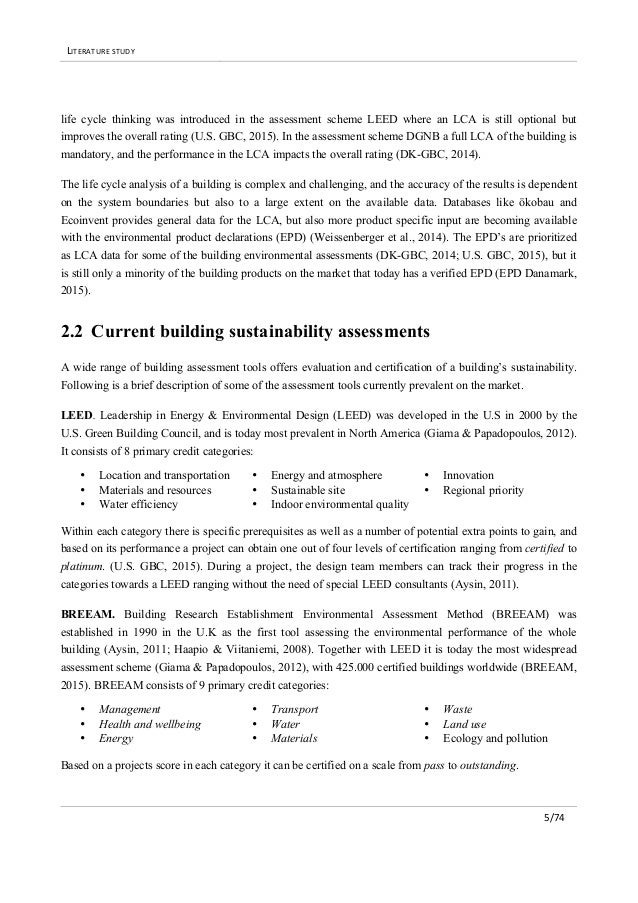 LITERATURE STUDY

life cycle thinking was introduced in the assessment scheme LEED where an LCA is still optional but improves the overall rating (U.S. GBC, 2015). In the assessment scheme DGNB a full LCA of the building is mandatory, and the performance in the LCA impacts the overall rating (DK-GBC, 2014).

The life cycle analysis of a building is complex and challenging, and the accuracy of the results is dependent on the system boundaries but also to a large extent on the available data. Databases like ökobau and Ecoinvent provides general data for the LCA, but also more product specific input are becoming available with the environmental product declarations (EPD) (Weissenberger et al., 2014). The EPD's are prioritized as LCA data for some of the building environmental assessments (DK-GBC, 2014; U.S. GBC, 2015), but it is still only a minority of the building products on the market that today has a verified EPD (EPD Danamark, 2015).

2.2 Current building sustainability assessments

A wide range of building assessment tools offers evaluation and certification of a building's sustainability. Following is a brief description of some of the assessment tools currently prevalent on the market.

LEED. Leadership in Energy & Environmental Design (LEED) was developed in the U.S in 2000 by the U.S. Green Building Council, and is today most prevalent in North America (Giama & Papadopoulos, 2012). It consists of 8 primary credit categories:

• Location and transportation
• Materials and resources
• Water efficiency

• Energy and atmosphere
• Sustainable site
• Indoor environmental quality

• Innovation
• Regional priority

Within each category there is specific prerequisites as well as a number of potential extra points to gain, and based on its performance a project can obtain one out of four levels of certification ranging from certified to platinum. (U.S. GBC, 2015). During a project, the design team members can track their progress in the categories towards a LEED ranging without the need of special LEED consultants (Aysin, 2011).

BREEAM. Building Research Establishment Environmental Assessment Method (BREEAM) was established in 1990 in the U.K as the first tool assessing the environmental performance of the whole building (Aysin, 2011; Haapio & Viitaniemi, 2008). Together with LEED it is today the most widespread assessment scheme (Giama & Papadopoulos, 2012), with 425.000 certified buildings worldwide (BREEAM, 2015). BREEAM consists of 9 primary credit categories:

• Management
• Health and wellbeing
• Energy

• Transport
• Water
• Materials

• Waste
• Land use
• Ecology and pollution

Based on a projects score in each category it can be certified on a scale from pass to outstanding.

5/74